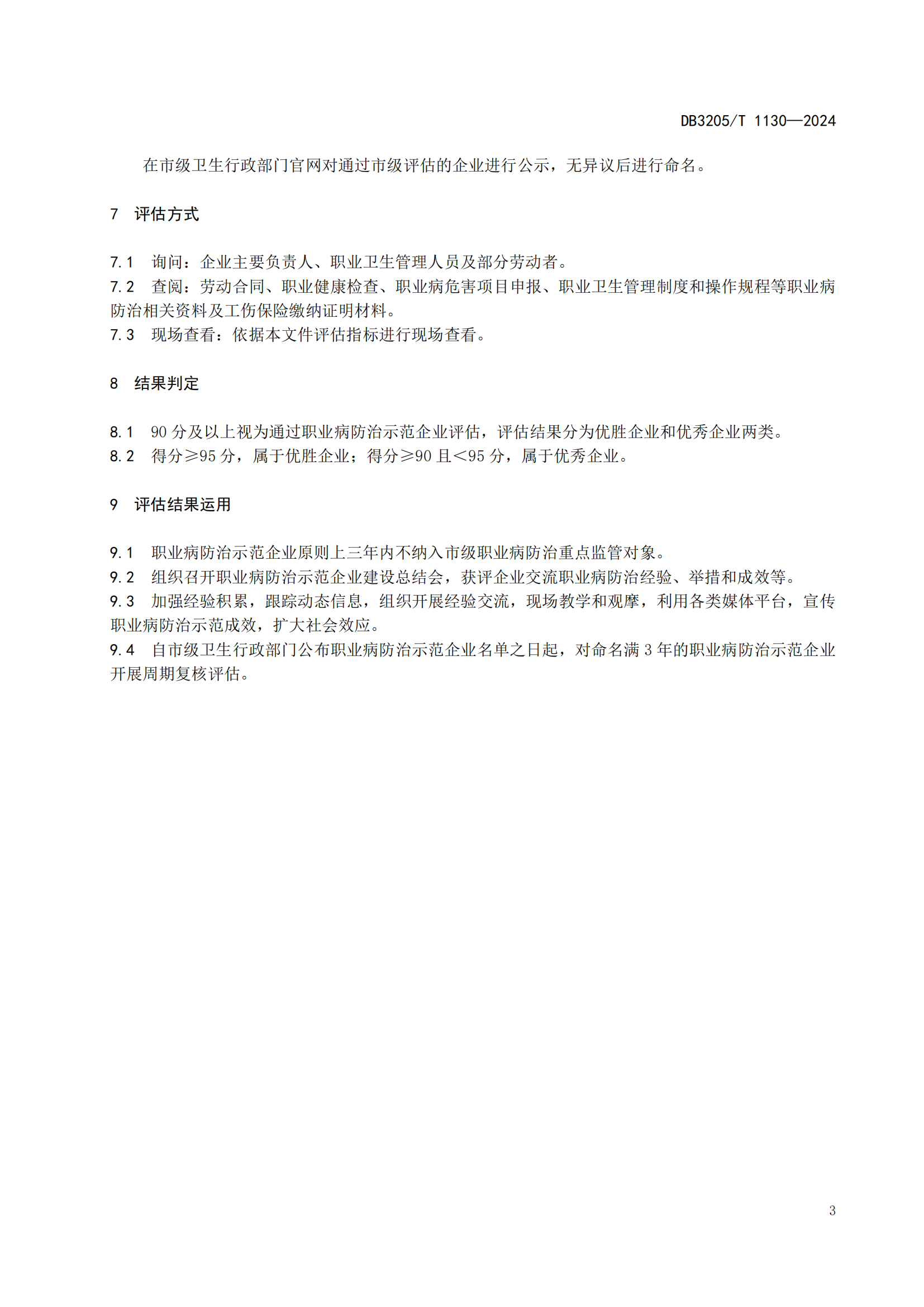 DB3205/T 1130—2024

在市级卫生行政部门官网对通过市级评估的企业进行公示，无异议后进行命名。

7 评估方式

7.1 询问：企业主要负责人、职业卫生管理人员及部分劳动者。
7.2 查阅：劳动合同、职业健康检查、职业病危害项目申报、职业卫生管理制度和操作规程等职业病防治相关资料及工伤保险缴纳证明材料。
7.3 现场查看：依据本文件评估指标进行现场查看。

8 结果判定

8.1 90 分及以上视为通过职业病防治示范企业评估，评估结果分为优胜企业和优秀企业两类。
8.2 得分≥95 分，属于优胜企业；得分≥90 且<95 分，属于优秀企业。

9 评估结果运用

9.1 职业病防治示范企业原则上三年内不纳入市级职业病防治重点监管对象。
9.2 组织召开职业病防治示范企业建设总结会，获评企业交流职业病防治经验、举措和成效等。
9.3 加强经验积累，跟踪动态信息，组织开展经验交流，现场教学和观摩，利用各类媒体平台，宣传职业病防治示范成效，扩大社会效应。
9.4 自市级卫生行政部门公布职业病防治示范企业名单之日起，对命名满 3 年的职业病防治示范企业开展周期复核评估。

3